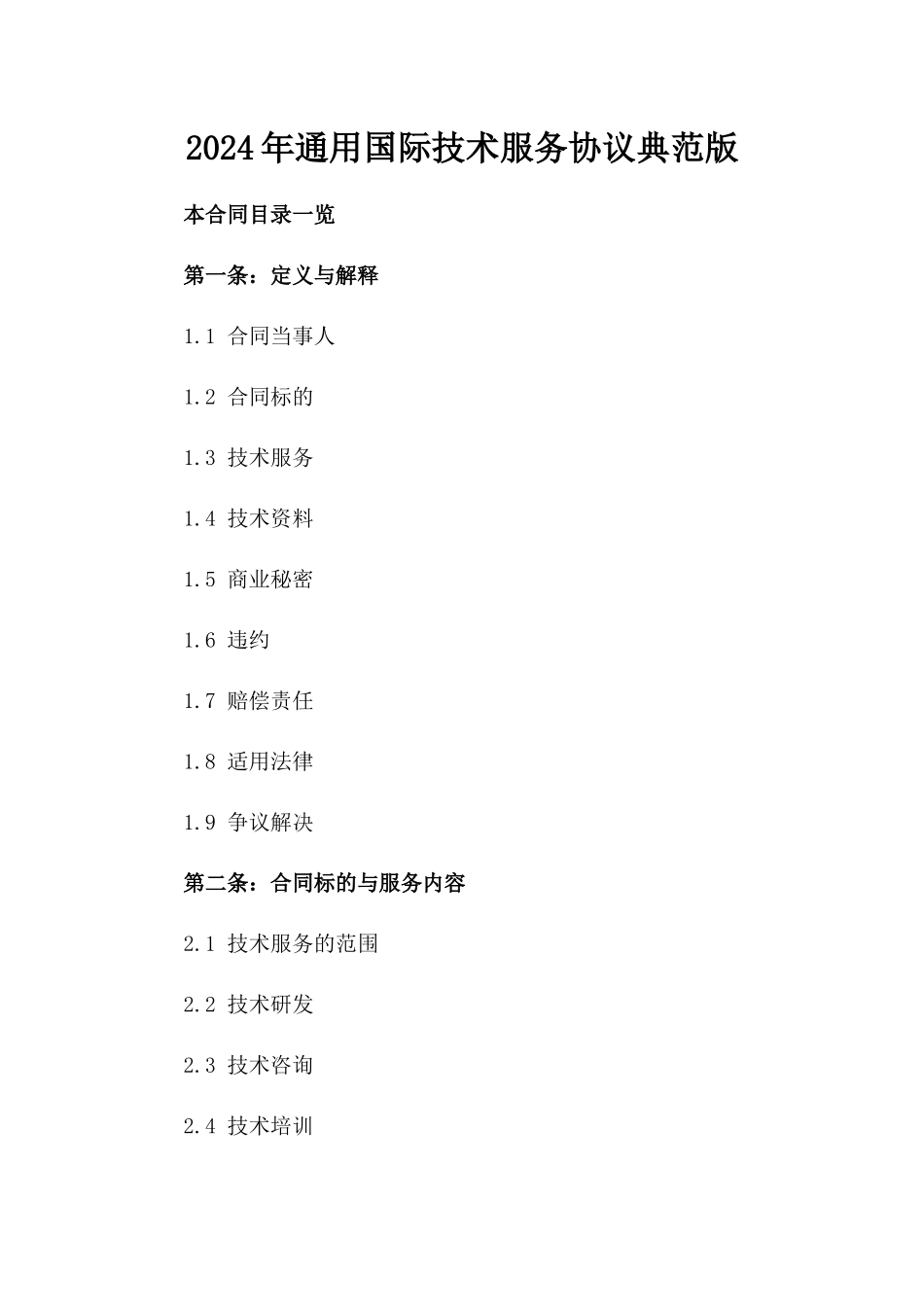 2024年通用国际技术服务协议典范版

本合同目录一览

第一条：定义与解释

1.1 合同当事人

1.2 合同标的

1.3 技术服务

1.4 技术资料

1.5 商业秘密

1.6 违约

1.7 赔偿责任

1.8 适用法律

1.9 争议解决

第二条：合同标的与服务内容

2.1 技术服务的范围

2.2 技术研发

2.3 技术咨询

2.4 技术培训